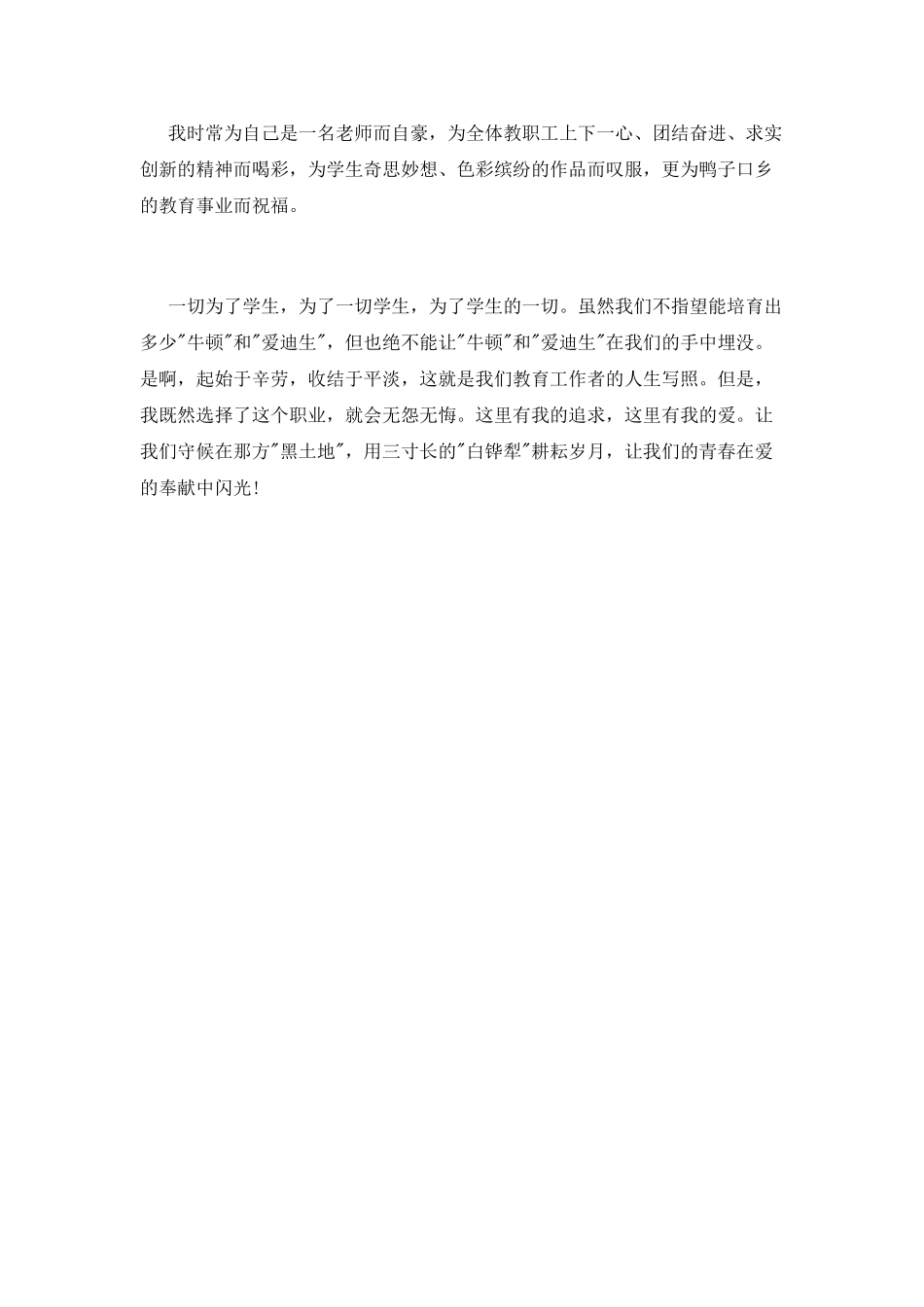 我时常为自己是一名老师而自豪，为全体教职工上下一心、团结奋进、求实创新的精神而喝彩，为学生奇思妙想、色彩缤纷的作品而叹服，更为鸭子口乡的教育事业而祝福。

一切为了学生，为了一切学生，为了学生的一切。虽然我们不指望能培育出多少"牛顿"和"爱迪生"，但也绝不能让"牛顿"和"爱迪生"在我们的手中埋没。是啊，起始于辛劳，收结于平淡，这就是我们教育工作者的人生写照。但是，我既然选择了这个职业，就会无怨无悔。这里有我的追求，这里有我的爱。让我们守候在那方"黑土地"，用三寸长的"白铧犁"耕耘岁月，让我们的青春在爱的奉献中闪光！